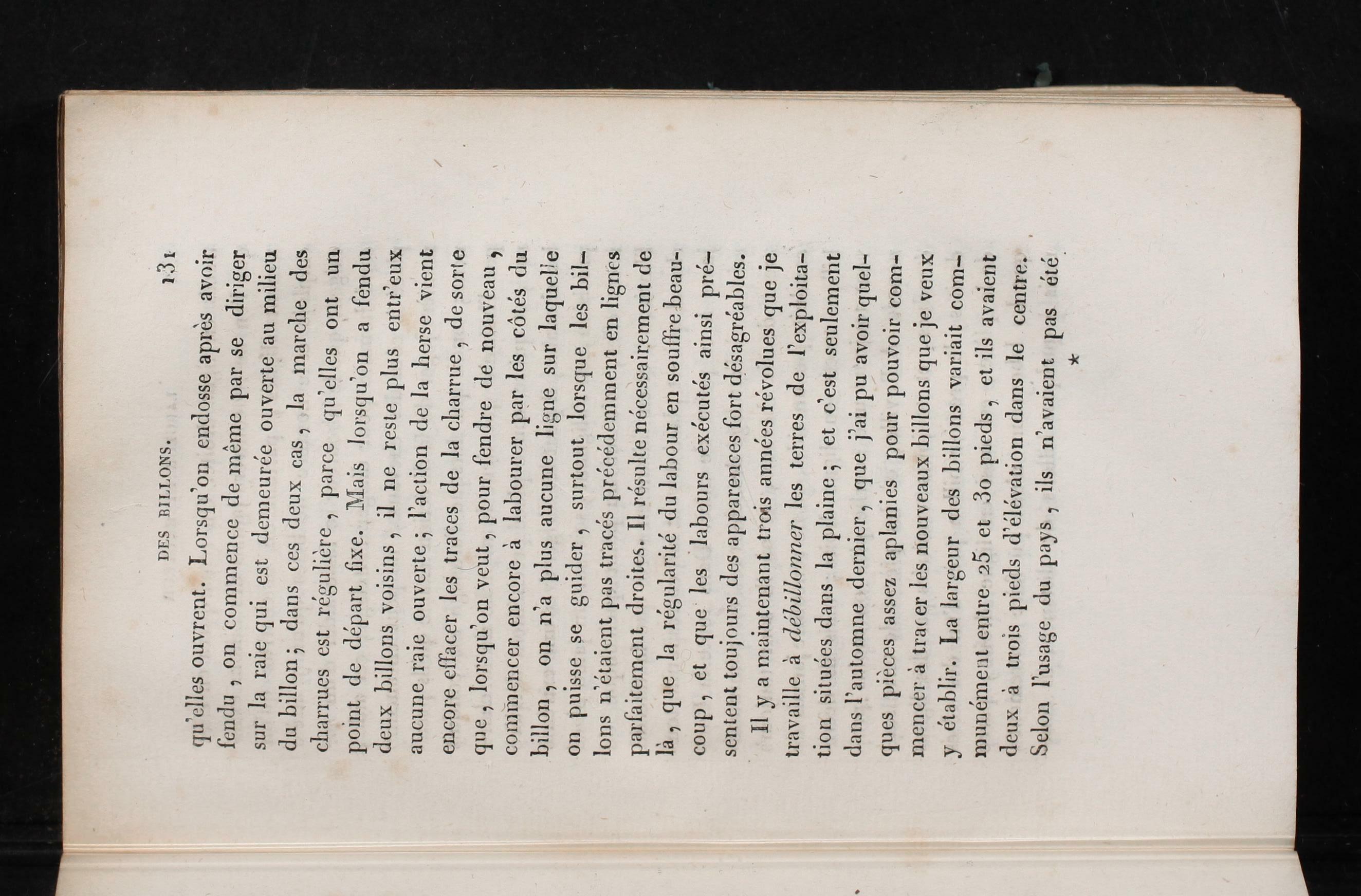 DES BILLONS. 131

qu'elles ouvrent. Lorsqu'on endosse après avoir fendu, on commence de même par se diriger sur la raie qui est demeurée ouverte au milieu du billon; dans ces deux cas, la marche des charrues est régulière, parce qu'elles ont un point de départ fixe. Mais lorsqu'on a fendu deux billons voisins, il ne reste plus entr'eux aucune raie ouverte; l'action de la herse vient encore effacer les traces de la charrue, de sorte que, lorsqu'on veut, pour fendre de nouveau, commencer encore à labourer par les côtés du billon, on n'a plus aucune ligne sur laquelle on puisse se guider, surtout lorsque les billons n'étaient pas tracés précédemment en lignes parfaitement droites. Il résulte nécessairement de là, que la régularité du labour en souffre beaucoup, et que les labours exécutés ainsi présentent toujours des apparences fort désagréables.

Il y a maintenant trois années révolues que je travaille à débillonner les terres de l'exploitation situées dans la plaine; et c'est seulement dans l'automne dernier, que j'ai pu avoir quelques pièces assez aplanies pour pouvoir commencer à tracer les nouveaux billons que je veux y établir. La largeur des billons variait communément entre 25 et 30 pieds, et ils avaient deux à trois pieds d'élévation dans le centre. Selon l'usage du pays, ils n'avaient pas été

*